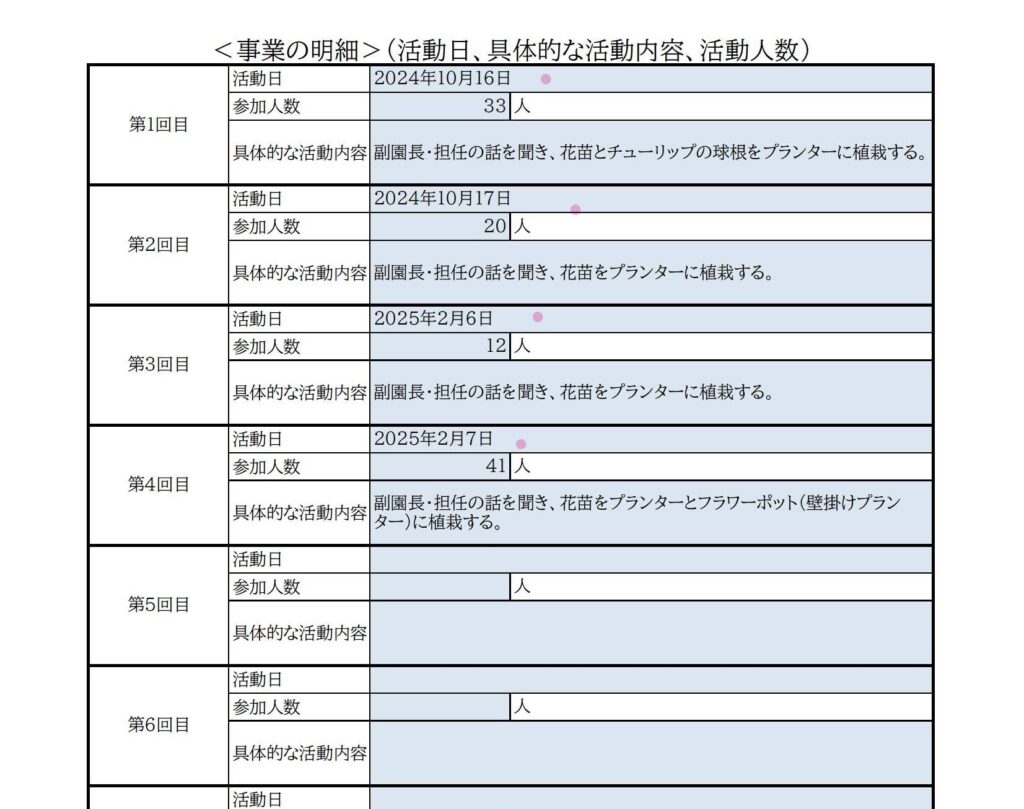 ＜事業の明細＞（活動日、具体的な活動内容、活動人数）

| | | | |
|---|---|---|---|
| 第1回目 | 活動日 | 2024年10月16日 | |
| | 参加人数 | 33 | 人 |
| | 具体的な活動内容 | 副園長・担任の話を聞き、花苗とチューリップの球根をプランターに植栽する。 | |
| 第2回目 | 活動日 | 2024年10月17日 | |
| | 参加人数 | 20 | 人 |
| | 具体的な活動内容 | 副園長・担任の話を聞き、花苗をプランターに植栽する。 | |
| 第3回目 | 活動日 | 2025年2月6日 | |
| | 参加人数 | 12 | 人 |
| | 具体的な活動内容 | 副園長・担任の話を聞き、花苗をプランターに植栽する。 | |
| 第4回目 | 活動日 | 2025年2月7日 | |
| | 参加人数 | 41 | 人 |
| | 具体的な活動内容 | 副園長・担任の話を聞き、花苗をプランターとフラワーポット（壁掛けプランター）に植栽する。 | |
| 第5回目 | 活動日 | | |
| | 参加人数 | | 人 |
| | 具体的な活動内容 | | |
| 第6回目 | 活動日 | | |
| | 参加人数 | | 人 |
| | 具体的な活動内容 | | |
| | 活動日 | | |